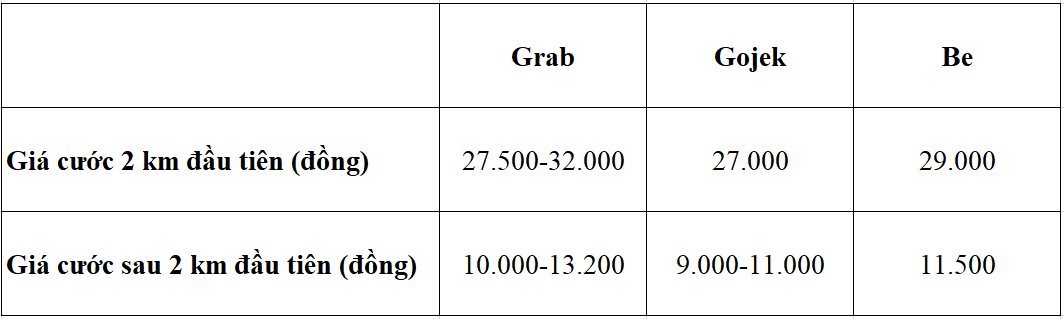 | | Grab | Gojek | Be |
|---|---|---|---|
| Giá cước 2 km đầu tiên (đồng) | 27.500-32.000 | 27.000 | 29.000 |
| Giá cước sau 2 km đầu tiên (đồng) | 10.000-13.200 | 9.000-11.000 | 11.500 |